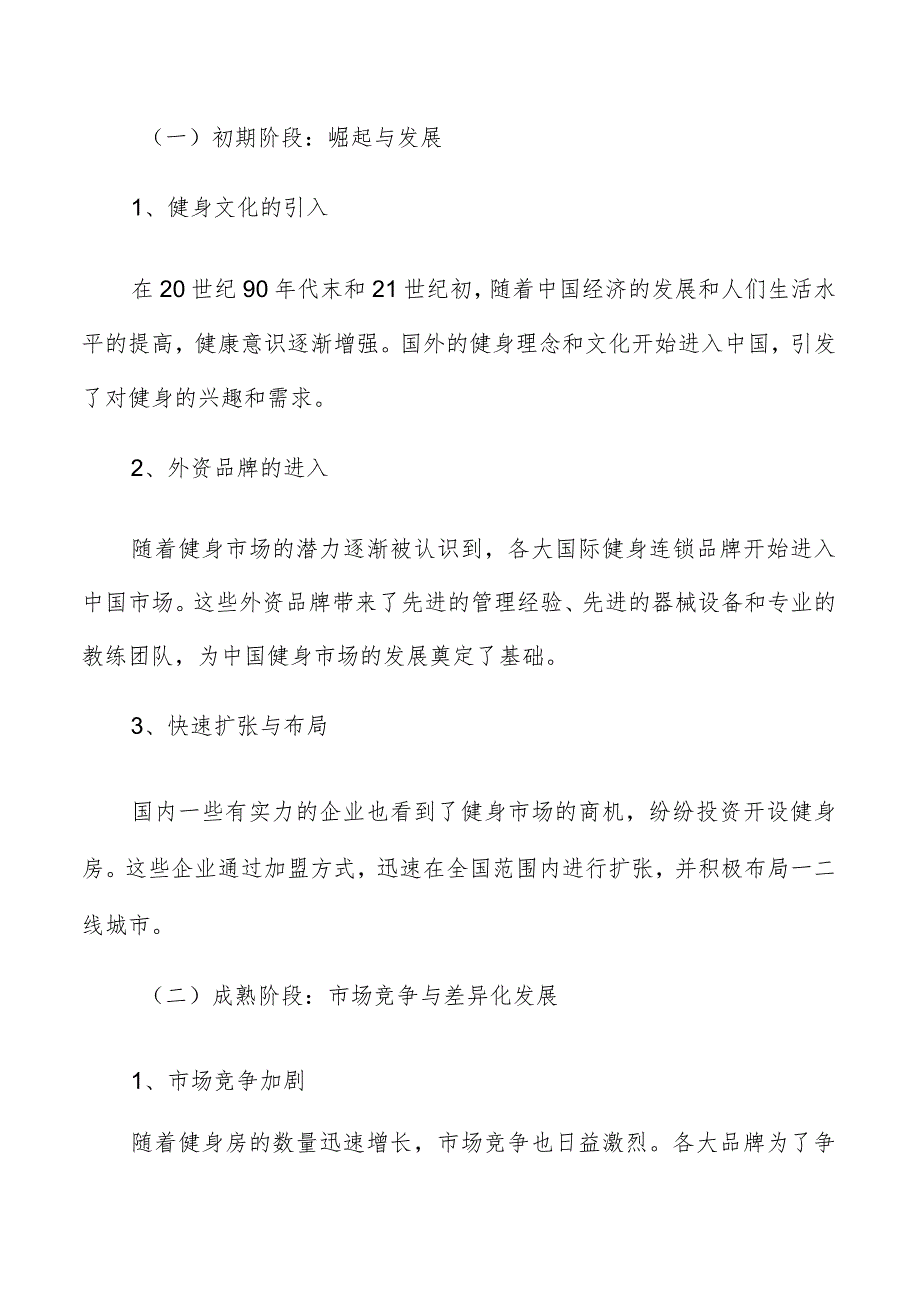 （一）初期阶段：崛起与发展

1、健身文化的引入

在20世纪90年代末和21世纪初，随着中国经济的发展和人们生活水平的提高，健康意识逐渐增强。国外的健身理念和文化开始进入中国，引发了对健身的兴趣和需求。

2、外资品牌的进入

随着健身市场的潜力逐渐被认识到，各大国际健身连锁品牌开始进入中国市场。这些外资品牌带来了先进的管理经验、先进的器械设备和专业的教练团队，为中国健身市场的发展奠定了基础。

3、快速扩张与布局

国内一些有实力的企业也看到了健身市场的商机，纷纷投资开设健身房。这些企业通过加盟方式，迅速在全国范围内进行扩张，并积极布局一二线城市。

（二）成熟阶段：市场竞争与差异化发展

1、市场竞争加剧

随着健身房的数量迅速增长，市场竞争也日益激烈。各大品牌为了争